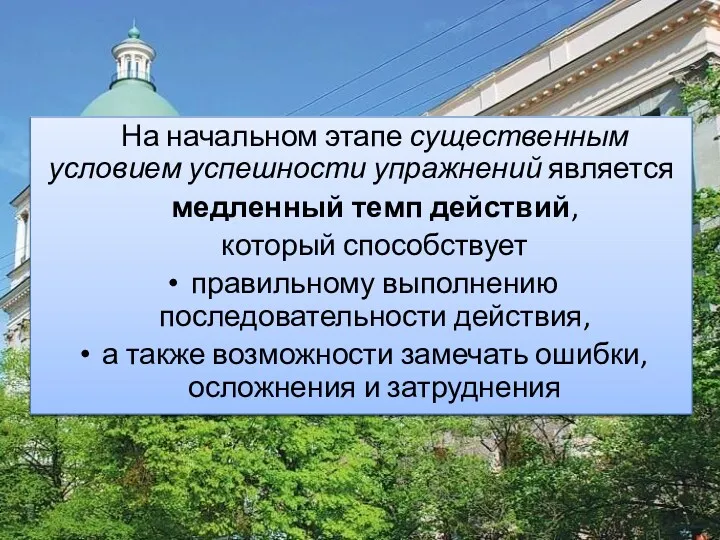 На начальном этапе существенным условием успешности упражнений является

медленный темп действий,

который способствует

• правильному выполнению последовательности действия,

• а также возможности замечать ошибки, осложнения и затруднения